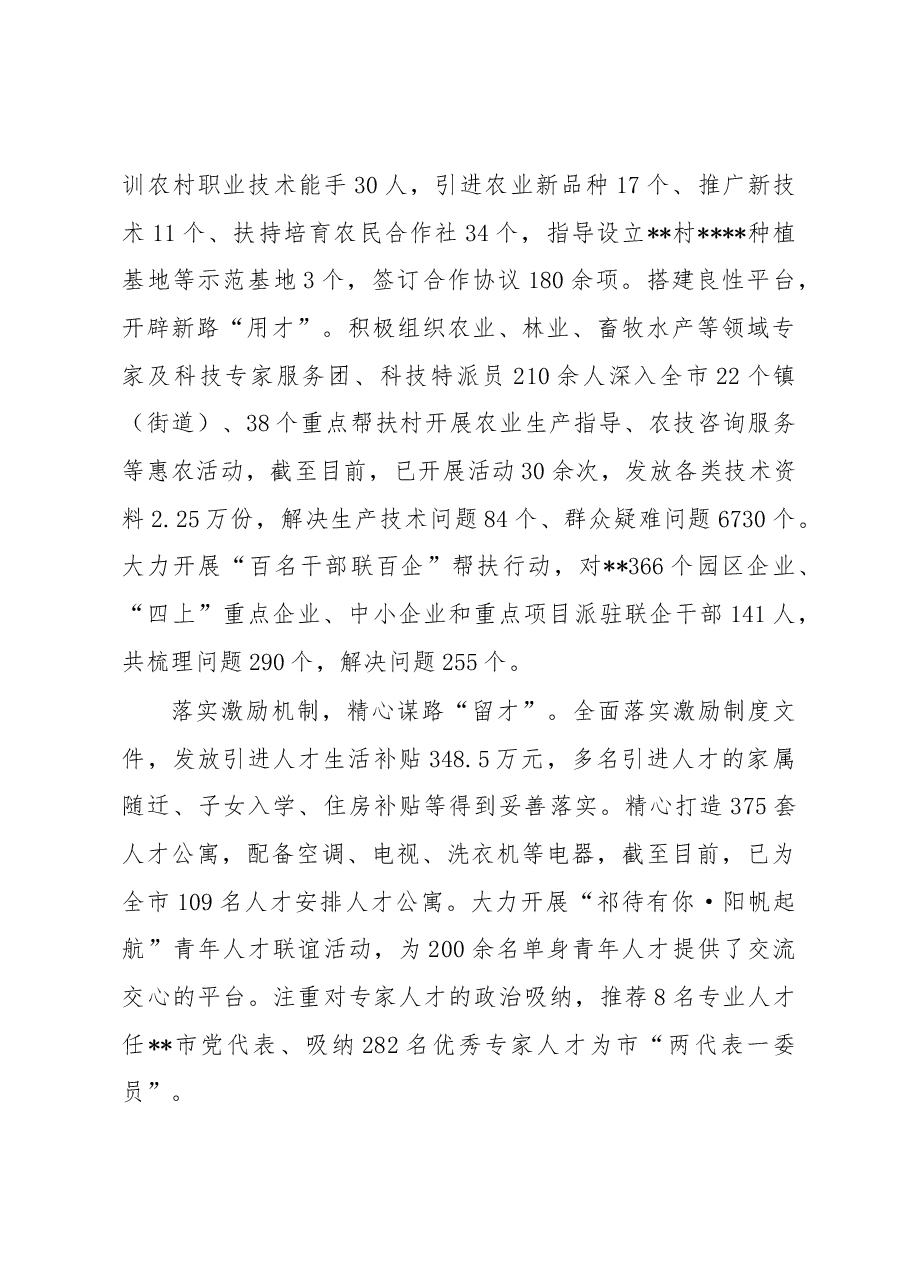 训农村职业技术能手30人，引进农业新品种17个、推广新技术11个、扶持培育农民合作社34个，指导设立**村****种植基地等示范基地3个，签订合作协议180余项。搭建良性平台，开辟新路“用才”。积极组织农业、林业、畜牧水产等领域专家及科技专家服务团、科技特派员210余人深入全市22个镇（街道）、38个重点帮扶村开展农业生产指导、农技咨询服务等惠农活动，截至目前，已开展活动30余次，发放各类技术资料2.25万份，解决生产技术问题84个、群众疑难问题6730个。大力开展“百名干部联百企”帮扶行动，对**366个园区企业、“四上”重点企业、中小企业和重点项目派驻联企干部141人，共梳理问题290个，解决问题255个。

落实激励机制，精心谋路“留才”。全面落实激励制度文件，发放引进人才生活补贴348.5万元，多名引进人才的家属随迁、子女入学、住房补贴等得到妥善落实。精心打造375套人才公寓，配备空调、电视、洗衣机等电器，截至目前，已为全市109名人才安排人才公寓。大力开展“祁待有你·阳帆起航”青年人才联谊活动，为200余名单身青年人才提供了交流交心的平台。注重对专家人才的政治吸纳，推荐8名专业人才任**市党代表、吸纳282名优秀专家人才为市“两代表一委员”。